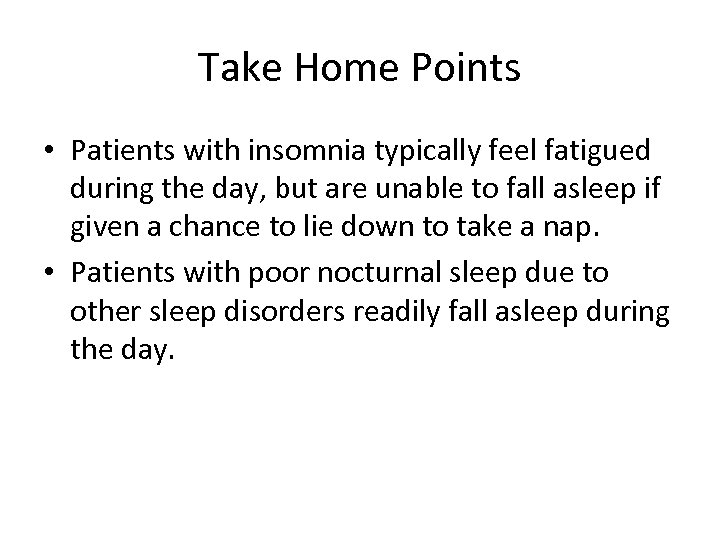 Take Home Points

• Patients with insomnia typically feel fatigued during the day, but are unable to fall asleep if given a chance to lie down to take a nap.
• Patients with poor nocturnal sleep due to other sleep disorders readily fall asleep during the day.